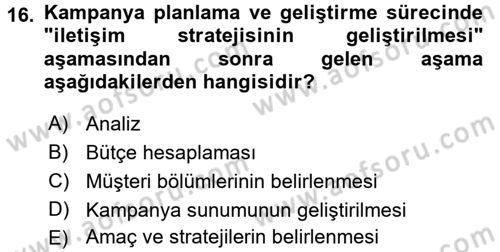 16. Kampanya planlama ve geliştirme sürecinde "iletişim stratejisinin geliştirilmesi" aşamasından sonra gelen aşama aşağıdakilerden hangisidir?

A) Analiz
B) Bütçe hesaplaması
C) Müşteri bölümlerinin belirlenmesi
D) Kampanya sunumunun geliştirilmesi
E) Amaç ve stratejilerin belirlenmesi

www.aofsoru.com